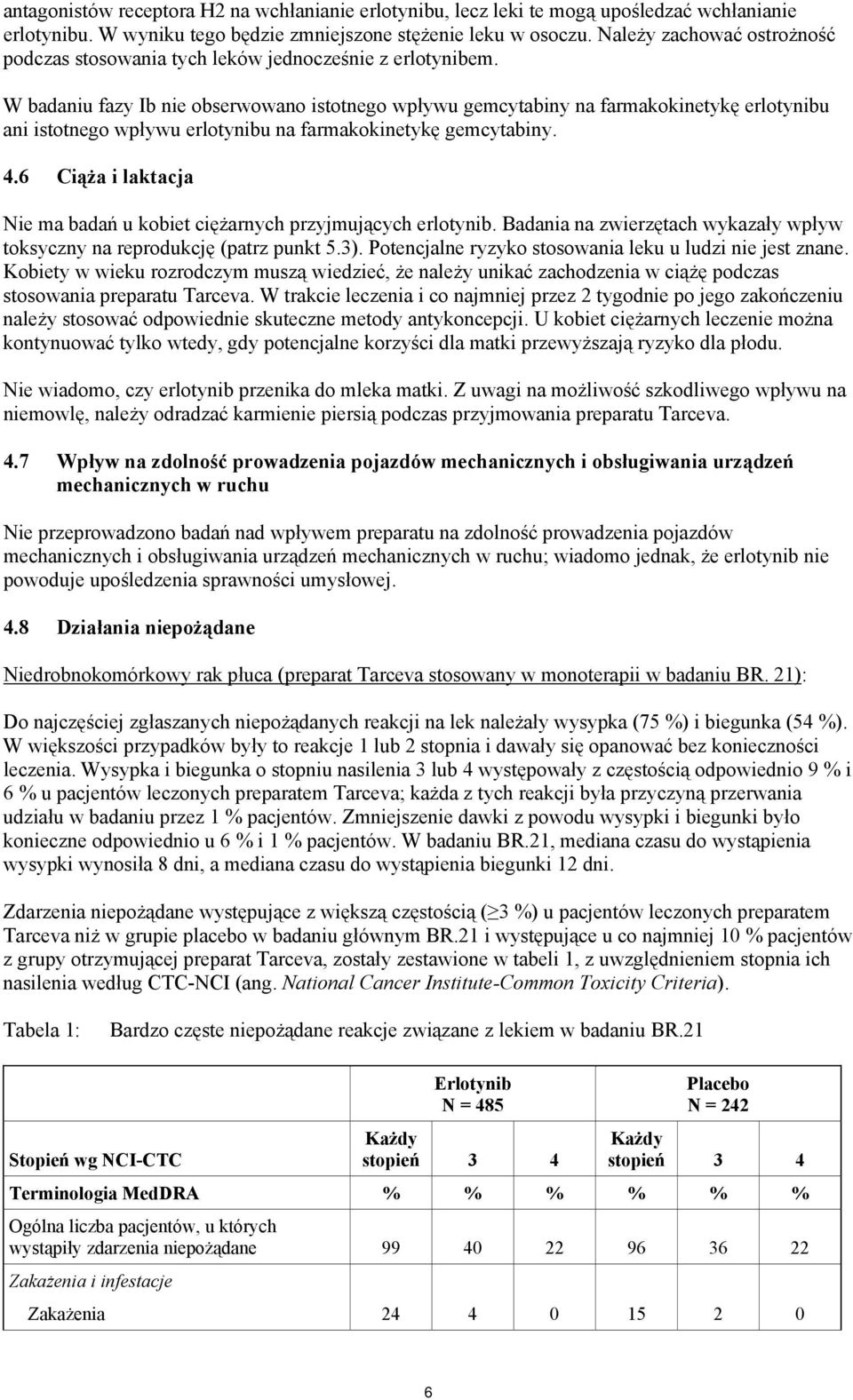 antagonistów receptora H2 na wchłanianie erlotynibu, lecz leki te mogą upośledzać wchłanianie erlotynibu. W wyniku tego będzie zmniejszone stężenie leku w osoczu. Należy zachować ostrożność podczas stosowania tych leków jednocześnie z erlotynibem.

W badaniu fazy Ib nie obserwowano istotnego wpływu gemcytabiny na farmakokinetykę erlotynibu ani istotnego wpływu erlotynibu na farmakokinetykę gemcytabiny.

4.6 Ciąża i laktacja

Nie ma badań u kobiet ciężarnych przyjmujących erlotynib. Badania na zwierzętach wykazały wpływ toksyczny na reprodukcję (patrz punkt 5.3). Potencjalne ryzyko stosowania leku u ludzi nie jest znane. Kobiety w wieku rozrodczym muszą wiedzieć, że należy unikać zachodzenia w ciążę podczas stosowania preparatu Tarceva. W trakcie leczenia i co najmniej przez 2 tygodnie po jego zakończeniu należy stosować odpowiednie skuteczne metody antykoncepcji. U kobiet ciężarnych leczenie można kontynuować tylko wtedy, gdy potencjalne korzyści dla matki przewyższają ryzyko dla płodu.

Nie wiadomo, czy erlotynib przenika do mleka matki. Z uwagi na możliwość szkodliwego wpływu na niemowlę, należy odradzać karmienie piersią podczas przyjmowania preparatu Tarceva.

4.7 Wpływ na zdolność prowadzenia pojazdów mechanicznych i obsługiwania urządzeń mechanicznych w ruchu

Nie przeprowadzono badań nad wpływem preparatu na zdolność prowadzenia pojazdów mechanicznych i obsługiwania urządzeń mechanicznych w ruchu; wiadomo jednak, że erlotynib nie powoduje upośledzenia sprawności umysłowej.

4.8 Działania niepożądane

Niedrobnokomórkowy rak płuca (preparat Tarceva stosowany w monoterapii w badaniu BR. 21):

Do najczęściej zgłaszanych niepożądanych reakcji na lek należały wysypka (75 %) i biegunka (54 %). W większości przypadków były to reakcje 1 lub 2 stopnia i dawały się opanować bez konieczności leczenia. Wysypka i biegunka o stopniu nasilenia 3 lub 4 występowały z częstością odpowiednio 9 % i 6 % u pacjentów leczonych preparatem Tarceva; każda z tych reakcji była przyczyną przerwania udziału w badaniu przez 1 % pacjentów. Zmniejszenie dawki z powodu wysypki i biegunki było konieczne odpowiednio u 6 % i 1 % pacjentów. W badaniu BR.21, mediana czasu do wystąpienia wysypki wynosiła 8 dni, a mediana czasu do wystąpienia biegunki 12 dni.

Zdarzenia niepożądane występujące z większą częstością ($\geq$3 %) u pacjentów leczonych preparatem Tarceva niż w grupie placebo w badaniu głównym BR.21 i występujące u co najmniej 10 % pacjentów z grupy otrzymującej preparat Tarceva, zostały zestawione w tabeli 1, z uwzględnieniem stopnia ich nasilenia według CTC-NCI (ang. National Cancer Institute-Common Toxicity Criteria).

Tabela 1: Bardzo częste niepożądane reakcje związane z lekiem w badaniu BR.21

| | Erlotynib N = 485 | | | Placebo N = 242 | | |
|---|---|---|---|---|---|---|
| Stopień wg NCI-CTC | Każdy stopień | 3 | 4 | Każdy stopień | 3 | 4 |
| Terminologia MedDRA | % | % | % | % | % | % |
| Ogólna liczba pacjentów, u których wystąpiły zdarzenia niepożądane | 99 | 40 | 22 | 96 | 36 | 22 |
| Zakażenia i infestacje | | | | | | |
| Zakażenia | 24 | 4 | 0 | 15 | 2 | 0 |

6